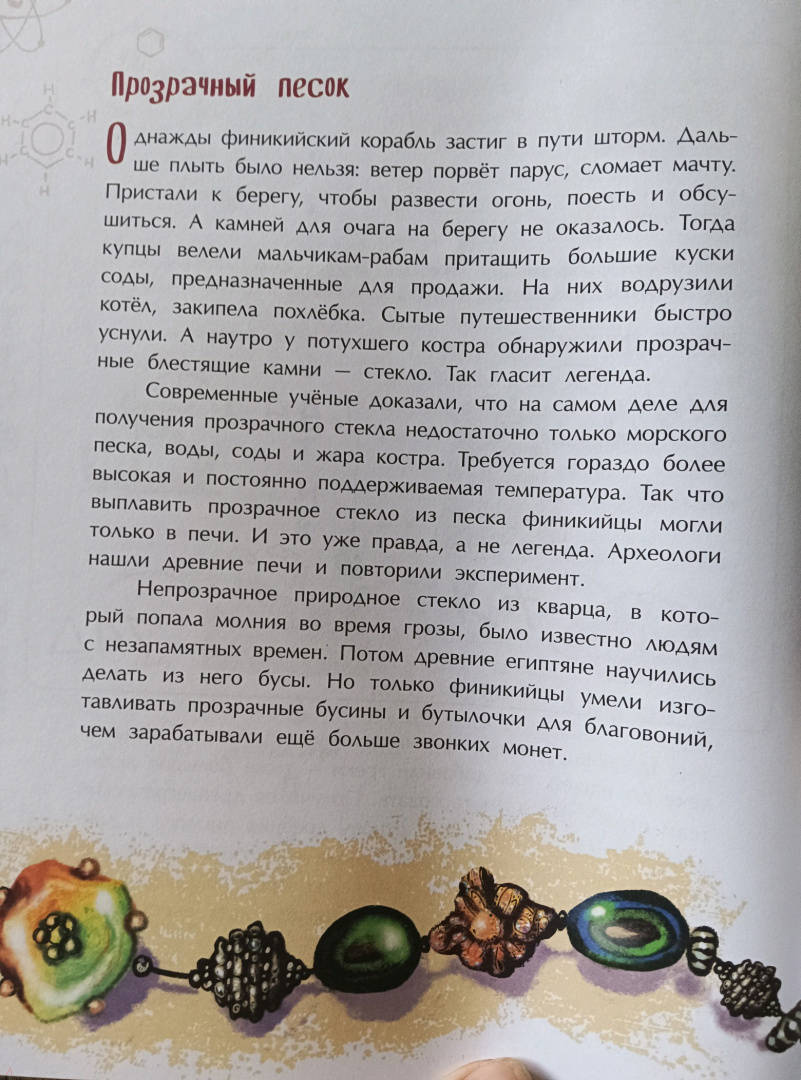 Прозрачный песок

Однажды финикийский корабль застиг в пути шторм. Дальше плыть было нельзя: ветер порвёт парус, сломает мачту. Пристали к берегу, чтобы развести огонь, поесть и обсушиться. А камней для очага на берегу не оказалось. Тогда купцы велели мальчикам-рабам притащить большие куски соды, предназначенные для продажи. На них водрузили котёл, закипела похлёбка. Сытые путешественники быстро уснули. А наутро у потухшего костра обнаружили прозрачные блестящие камни — стекло. Так гласит легенда.

Современные учёные доказали, что на самом деле для получения прозрачного стекла недостаточно только морского песка, воды, соды и жара костра. Требуется гораздо более высокая и постоянно поддерживаемая температура. Так что выплавить прозрачное стекло из песка финикийцы могли только в печи. И это уже правда, а не легенда. Археологи нашли древние печи и повторили эксперимент.

Непрозрачное природное стекло из кварца, в который попала молния во время грозы, было известно людям с незапамятных времен. Потом древние египтяне научились делать из него бусы. Но только финикийцы умели изготавливать прозрачные бусины и бутылочки для благовоний, чем зарабатывали ещё больше звонких монет.